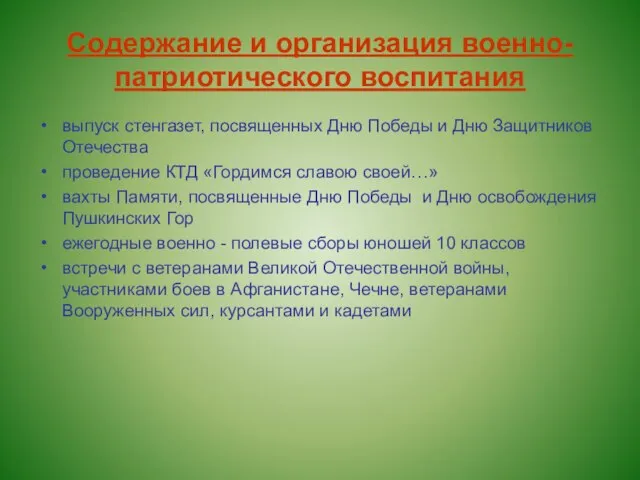 Содержание и организация военно-патриотического воспитания

• выпуск стенгазет, посвященных Дню Победы и Дню Защитников Отечества
• проведение КТД «Гордимся славою своей…»
• вахты Памяти, посвященные Дню Победы и Дню освобождения Пушкинских Гор
• ежегодные военно - полевые сборы юношей 10 классов
• встречи с ветеранами Великой Отечественной войны, участниками боев в Афганистане, Чечне, ветеранами Вооруженных сил, курсантами и кадетами